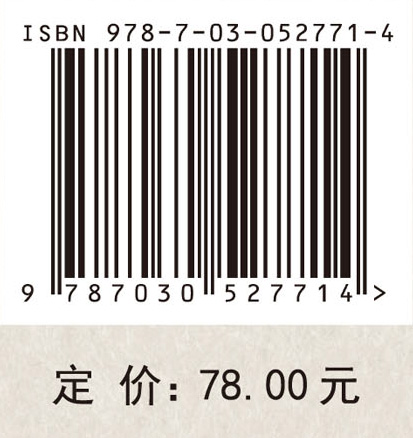 ISBN 978-7-03-052771-4

9 787030 527714 >

定 价：78.00 元